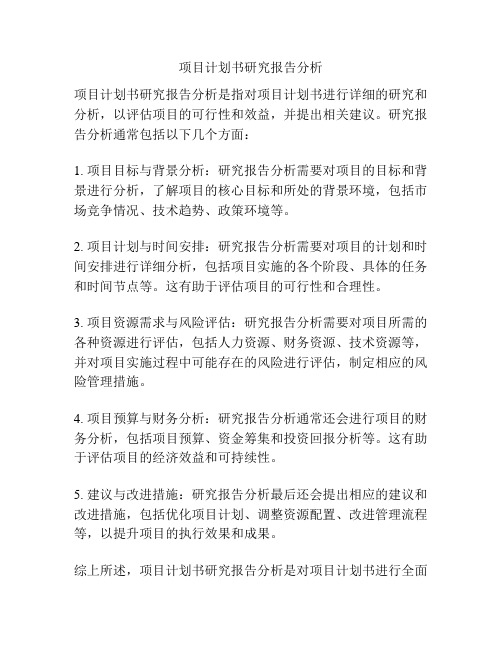 项目计划书研究报告分析

项目计划书研究报告分析是指对项目计划书进行详细的研究和分析，以评估项目的可行性和效益，并提出相关建议。研究报告分析通常包括以下几个方面：

1. 项目目标与背景分析：研究报告分析需要对项目的目标和背景进行分析，了解项目的核心目标和所处的背景环境，包括市场竞争情况、技术趋势、政策环境等。

2. 项目计划与时间安排：研究报告分析需要对项目的计划和时间安排进行详细分析，包括项目实施的各个阶段、具体的任务和时间节点等。这有助于评估项目的可行性和合理性。

3. 项目资源需求与风险评估：研究报告分析需要对项目所需的各种资源进行评估，包括人力资源、财务资源、技术资源等，并对项目实施过程中可能存在的风险进行评估，制定相应的风险管理措施。

4. 项目预算与财务分析：研究报告分析通常还会进行项目的财务分析，包括项目预算、资金筹集和投资回报分析等。这有助于评估项目的经济效益和可持续性。

5. 建议与改进措施：研究报告分析最后还会提出相应的建议和改进措施，包括优化项目计划、调整资源配置、改进管理流程等，以提升项目的执行效果和成果。

综上所述，项目计划书研究报告分析是对项目计划书进行全面